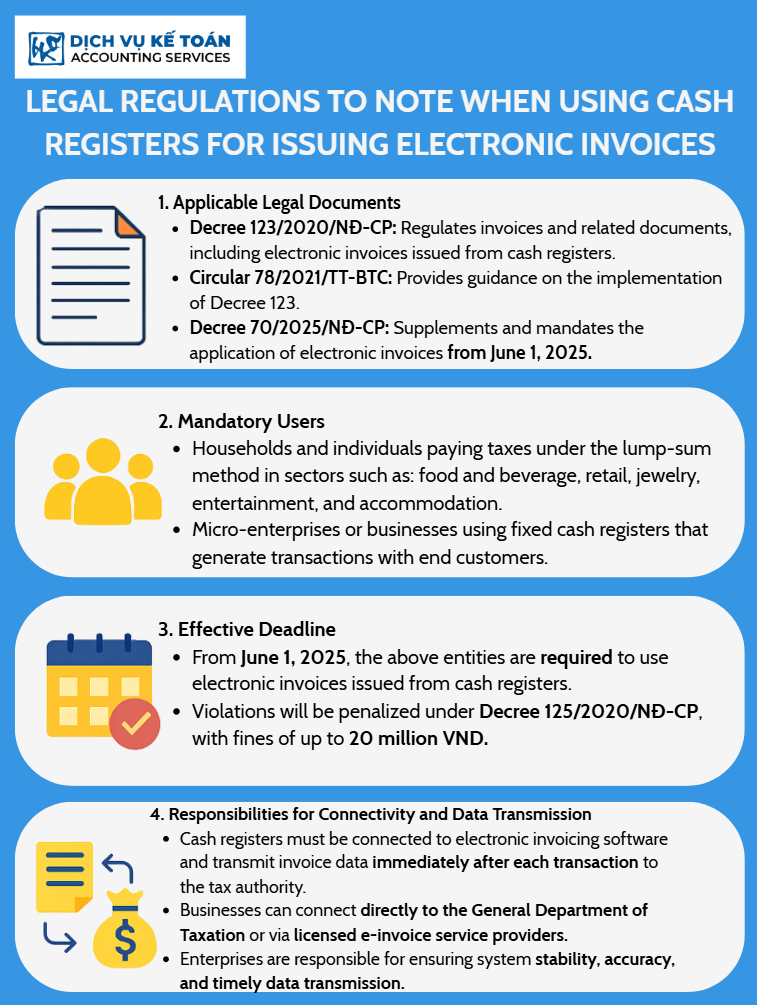 DỊCH VỤ KẾ TOÁN
ACCOUNTING SERVICES

LEGAL REGULATIONS TO NOTE WHEN USING CASH REGISTERS FOR ISSUING ELECTRONIC INVOICES

1. Applicable Legal Documents
- Decree 123/2020/NĐ-CP: Regulates invoices and related documents, including electronic invoices issued from cash registers.
- Circular 78/2021/TT-BTC: Provides guidance on the implementation of Decree 123.
- Decree 70/2025/NĐ-CP: Supplements and mandates the application of electronic invoices from June 1, 2025.

2. Mandatory Users
- Households and individuals paying taxes under the lump-sum method in sectors such as: food and beverage, retail, jewelry, entertainment, and accommodation.
- Micro-enterprises or businesses using fixed cash registers that generate transactions with end customers.

3. Effective Deadline
- From June 1, 2025, the above entities are required to use electronic invoices issued from cash registers.
- Violations will be penalized under Decree 125/2020/NĐ-CP, with fines of up to 20 million VND.

4. Responsibilities for Connectivity and Data Transmission
- Cash registers must be connected to electronic invoicing software and transmit invoice data immediately after each transaction to the tax authority.
- Businesses can connect directly to the General Department of Taxation or via licensed e-invoice service providers.
- Enterprises are responsible for ensuring system stability, accuracy, and timely data transmission.